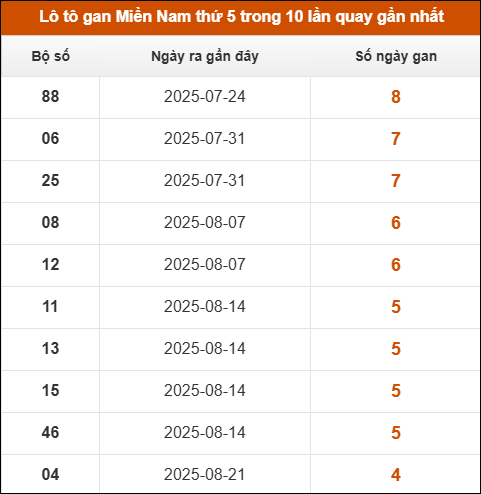 Lô tô gan Miền Nam thứ 5 trong 10 lần quay gần nhất

| Bộ số | Ngày ra gần đây | Số ngày gan |
|---|---|---|
| 88 | 2025-07-24 | 8 |
| 06 | 2025-07-31 | 7 |
| 25 | 2025-07-31 | 7 |
| 08 | 2025-08-07 | 6 |
| 12 | 2025-08-07 | 6 |
| 11 | 2025-08-14 | 5 |
| 13 | 2025-08-14 | 5 |
| 15 | 2025-08-14 | 5 |
| 46 | 2025-08-14 | 5 |
| 04 | 2025-08-21 | 4 |